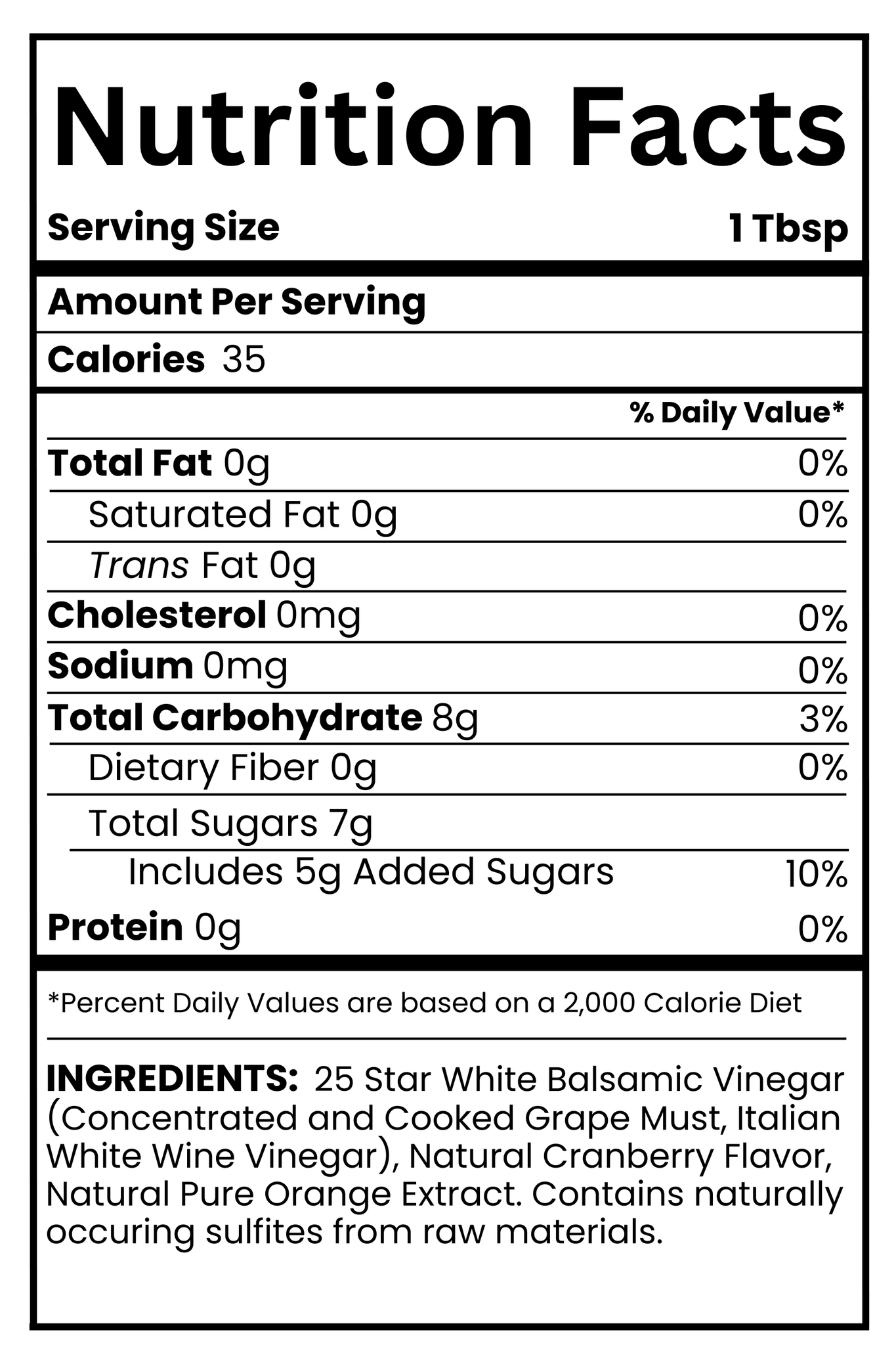 Nutrition Facts

Serving Size
1 Tbsp

Amount Per Serving

Calories 35

% Daily Value*

Total Fat 0g
0%

Saturated Fat 0g
0%

Trans Fat 0g

Cholesterol 0mg
0%

Sodium 0mg
0%

Total Carbohydrate 8g
3%

Dietary Fiber 0g
0%

Total Sugars 7g

Includes 5g Added Sugars
10%

Protein 0g
0%

*Percent Daily Values are based on a 2,000 Calorie Diet

INGREDIENTS: 25 Star White Balsamic Vinegar (Concentrated and Cooked Grape Must, Italian White Wine Vinegar), Natural Cranberry Flavor, Natural Pure Orange Extract. Contains naturally occuring sulfites from raw materials.